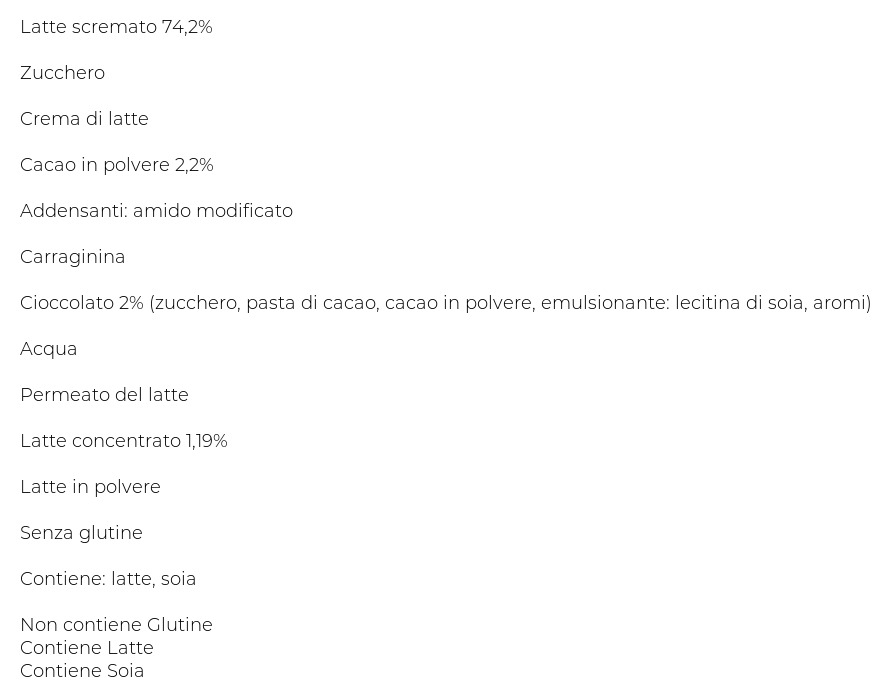 Latte scremato 74,2%

Zucchero

Crema di latte

Cacao in polvere 2,2%

Addensanti: amido modificato

Carraginina

Cioccolato 2% (zucchero, pasta di cacao, cacao in polvere, emulsionante: lecitina di soia, aromi)

Acqua

Permeato del latte

Latte concentrato 1,19%

Latte in polvere

Senza glutine

Contiene: latte, soia

Non contiene Glutine
Contiene Latte
Contiene Soia